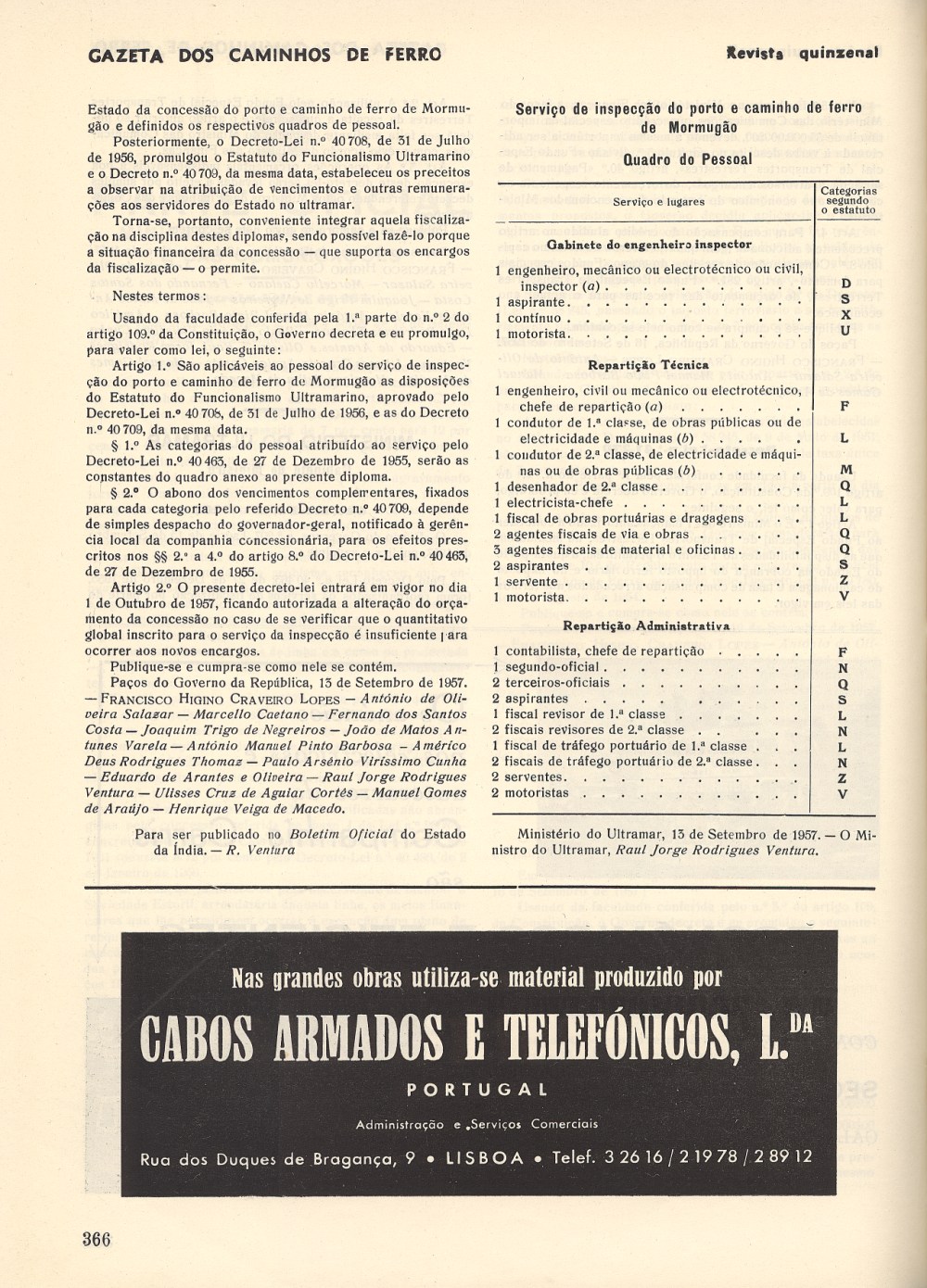 GAZETA DOS CAMINHOS DE FERRO

Revista quinzenal

Estado da concessão do porto e caminho de ferro de Mormugão e definidos os respectivos quadros de pessoal.

Posteriormente, o Decreto-Lei n.º 40 708, de 31 de Julho de 1956, promulgou o Estatuto do Funcionalismo Ultramarino e o Decreto n.º 40 709, da mesma data, estabeleceu os preceitos a observar na atribuição de vencimentos e outras remunerações aos servidores do Estado no ultramar.

Torna-se, portanto, conveniente integrar aquela fiscalização na disciplina destes diplomas, sendo possível fazê-lo porque a situação financeira da concessão — que suporta os encargos da fiscalização — o permite.

Nestes termos:

Usando da faculdade conferida pela 1.ª parte do n.º 2 do artigo 109.º da Constituição, o Governo decreta e eu promulgo, para valer como lei, o seguinte:

Artigo 1.º São aplicáveis ao pessoal do serviço de inspecção do porto e caminho de ferro de Mormugão as disposições do Estatuto do Funcionalismo Ultramarino, aprovado pelo Decreto-Lei n.º 40 708, de 31 de Julho de 1956, e as do Decreto n.º 40 709, da mesma data.

§ 1.º As categorias do pessoal atribuído ao serviço pelo Decreto-Lei n.º 40 463, de 27 de Dezembro de 1955, serão as constantes do quadro anexo ao presente diploma.

§ 2.º O abono dos vencimentos complementares, fixados para cada categoria pelo referido Decreto n.º 40 709, depende de simples despacho do governador-geral, notificado à gerência local da companhia concessionária, para os efeitos prescritos nos §§ 2.º a 4.º do artigo 8.º do Decreto-Lei n.º 40 463, de 27 de Dezembro de 1955.

Artigo 2.º O presente decreto-lei entrará em vigor no dia 1 de Outubro de 1957, ficando autorizada a alteração do orçamento da concessão no caso de se verificar que o quantitativo global inscrito para o serviço da inspecção é insuficiente para ocorrer aos novos encargos.

Publique-se e cumpra-se como nele se contém.

Paços do Governo da República, 13 de Setembro de 1957. — FRANCISCO HIGINO CRAVEIRO LOPES — António de Oliveira Salazar — Marcello Caetano — Fernando dos Santos Costa — Joaquim Trigo de Negreiros — João de Matos Antunes Varela — António Manuel Pinto Barbosa — Américo Deus Rodrigues Thomaz — Paulo Arsénio Viríssimo Cunha — Eduardo de Arantes e Oliveira — Raul Jorge Rodrigues Ventura — Ulisses Cruz de Aguiar Cortês — Manuel Gomes de Araújo — Henrique Veiga de Macedo.

Para ser publicado no Boletim Oficial do Estado da Índia. — R. Ventura

Serviço de inspecção do porto e caminho de ferro de Mormugão

Quadro do Pessoal

| Serviço e lugares | Categorias segundo o estatuto |
|---|---|
| **Gabinete do engenheiro inspector** | |
| 1 engenheiro, mecânico ou electrotécnico ou civil, inspector (a) | D |
| 1 aspirante | S |
| 1 contínuo | X |
| 1 motorista | U |
| **Repartição Técnica** | |
| 1 engenheiro, civil ou mecânico ou electrotécnico, chefe de repartição (a) | F |
| 1 condutor de 1.ª classe, de obras públicas ou de electricidade e máquinas (b) | L |
| 1 condutor de 2.ª classe, de electricidade e máquinas ou de obras públicas (b) | M |
| 1 desenhador de 2.ª classe | Q |
| 1 electricista-chefe | L |
| 1 fiscal de obras portuárias e dragagens | L |
| 2 agentes fiscais de via e obras | Q |
| 3 agentes fiscais de material e oficinas | Q |
| 2 aspirantes | S |
| 1 servente | Z |
| 1 motorista | V |
| **Repartição Administrativa** | |
| 1 contabilista, chefe de repartição | F |
| 1 segundo-oficial | N |
| 2 terceiros-oficiais | Q |
| 2 aspirantes | S |
| 1 fiscal revisor de 1.ª classe | L |
| 2 fiscais revisores de 2.ª classe | N |
| 1 fiscal de tráfego portuário de 1.ª classe | L |
| 2 fiscais de tráfego portuário de 2.ª classe | N |
| 2 serventes | Z |
| 2 motoristas | V |

Ministério do Ultramar, 13 de Setembro de 1957. — O Ministro do Ultramar, Raul Jorge Rodrigues Ventura.

Nas grandes obras utiliza-se material produzido por

CABOS ARMADOS E TELEFÓNICOS, L.DA

PORTUGAL

Administração e Serviços Comerciais

Rua dos Duques de Bragança, 9 • LISBOA • Telef. 3 26 16 / 2 19 78 / 2 89 12

366